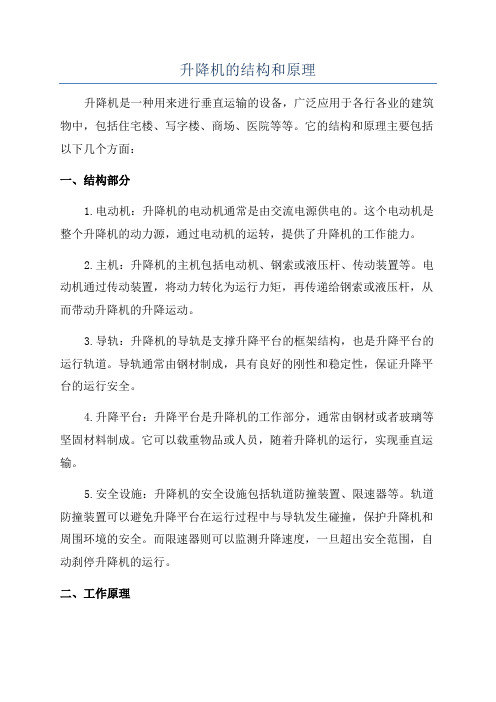 升降机的结构和原理

升降机是一种用来进行垂直运输的设备，广泛应用于各行各业的建筑物中，包括住宅楼、写字楼、商场、医院等等。它的结构和原理主要包括以下几个方面：

一、结构部分

1.电动机：升降机的电动机通常是由交流电源供电的。这个电动机是整个升降机的动力源，通过电动机的运转，提供了升降机的工作能力。

2.主机：升降机的主机包括电动机、钢索或液压杆、传动装置等。电动机通过传动装置，将动力转化为运行力矩，再传递给钢索或液压杆，从而带动升降机的升降运动。

3.导轨：升降机的导轨是支撑升降平台的框架结构，也是升降平台的运行轨道。导轨通常由钢材制成，具有良好的刚性和稳定性，保证升降平台的运行安全。

4.升降平台：升降平台是升降机的工作部分，通常由钢材或者玻璃等坚固材料制成。它可以载重物品或人员，随着升降机的运行，实现垂直运输。

5.安全设施：升降机的安全设施包括轨道防撞装置、限速器等。轨道防撞装置可以避免升降平台在运行过程中与导轨发生碰撞，保护升降机和周围环境的安全。而限速器则可以监测升降速度，一旦超出安全范围，自动刹停升降机的运行。

二、工作原理